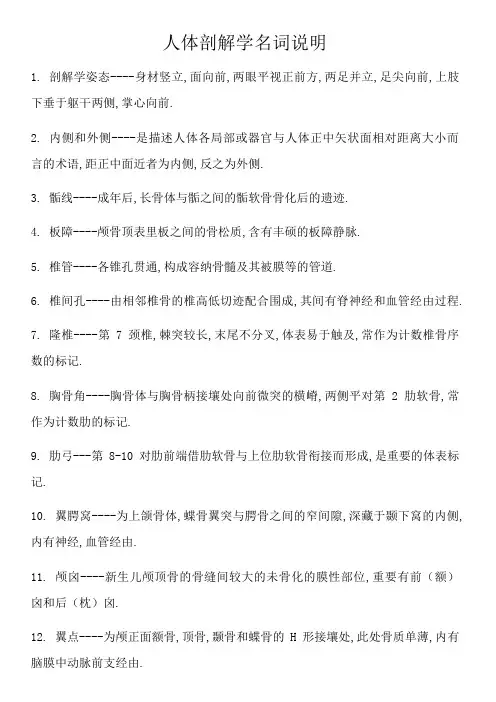 人体剖解学名词说明

1. 剖解学姿态----身材竖立,面向前,两眼平视正前方,两足并立,足尖向前,上肢下垂于躯干两侧,掌心向前.

2. 内侧和外侧----是描述人体各局部或器官与人体正中矢状面相对距离大小而言的术语,距正中面近者为内侧,反之为外侧.

3. 骺线----成年后,长骨体与骺之间的骺软骨骨化后的遗迹.

4. 板障----颅骨顶表里板之间的骨松质,含有丰硕的板障静脉.

5. 椎管----各锥孔贯通,构成容纳骨髓及其被膜等的管道.

6. 椎间孔----由相邻椎骨的椎高低切迹配合围成,其间有脊神经和血管经由过程.

7. 隆椎----第 7 颈椎,棘突较长,末尾不分叉,体表易于触及,常作为计数椎骨序数的标记.

8. 胸骨角----胸骨体与胸骨柄接壤处向前微突的横嵴,两侧平对第 2 肋软骨,常作为计数肋的标记.

9. 肋弓---第 8-10 对肋前端借肋软骨与上位肋软骨衔接而形成,是重要的体表标记.

10. 翼腭窝----为上颌骨体,蝶骨翼突与腭骨之间的窄间隙,深藏于颞下窝的内侧,内有神经,血管经由.

11. 颅囟----新生儿颅顶骨的骨缝间较大的未骨化的膜性部位,重要有前（额）囟和后（枕）囟.

12. 翼点----为颅正面额骨,顶骨,颞骨和蝶骨的 H 形接壤处,此处骨质单薄,内有脑膜中动脉前支经由.